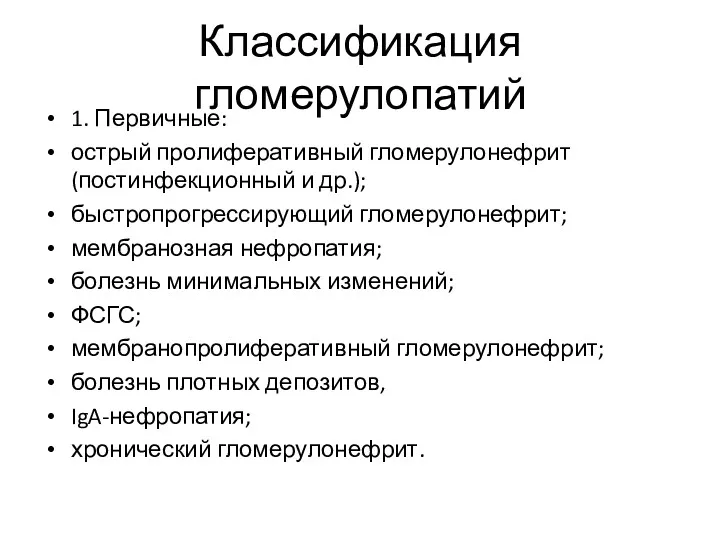 Классификация гломерулопатий

• 1. Первичные:
• острый пролиферативный гломерулонефрит (постинфекционный и др.);
• быстропрогрессирующий гломерулонефрит;
• мембранозная нефропатия;
• болезнь минимальных изменений;
• ФСГС;
• мембранопролиферативный гломерулонефрит;
• болезнь плотных депозитов,
• IgA-нефропатия;
• хронический гломерулонефрит.